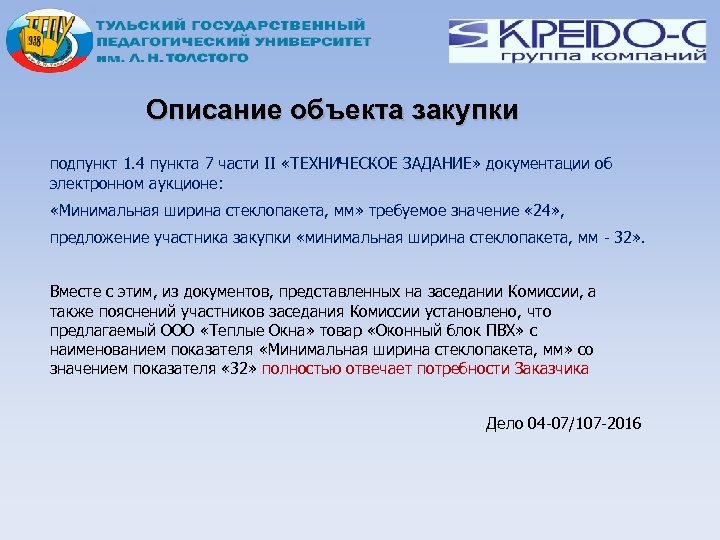 ТГПУ 938

ТУЛЬСКИЙ ГОСУДАРСТВЕННЫЙ ПЕДАГОГИЧЕСКИЙ УНИВЕРСИТЕТ им. Л. Н. ТОЛСТОГО

КРЕДО-С группа компаний

Описание объекта закупки

подпункт 1.4 пункта 7 части II «ТЕХНИЧЕСКОЕ ЗАДАНИЕ» документации об электронном аукционе:

«Минимальная ширина стеклопакета, мм» требуемое значение «24»,

предложение участника закупки «минимальная ширина стеклопакета, мм - 32».

Вместе с этим, из документов, представленных на заседании Комиссии, а также пояснений участников заседания Комиссии установлено, что предлагаемый ООО «Теплые Окна» товар «Оконный блок ПВХ» с наименованием показателя «Минимальная ширина стеклопакета, мм» со значением показателя «32» полностью отвечает потребности Заказчика

Дело 04-07/107-2016